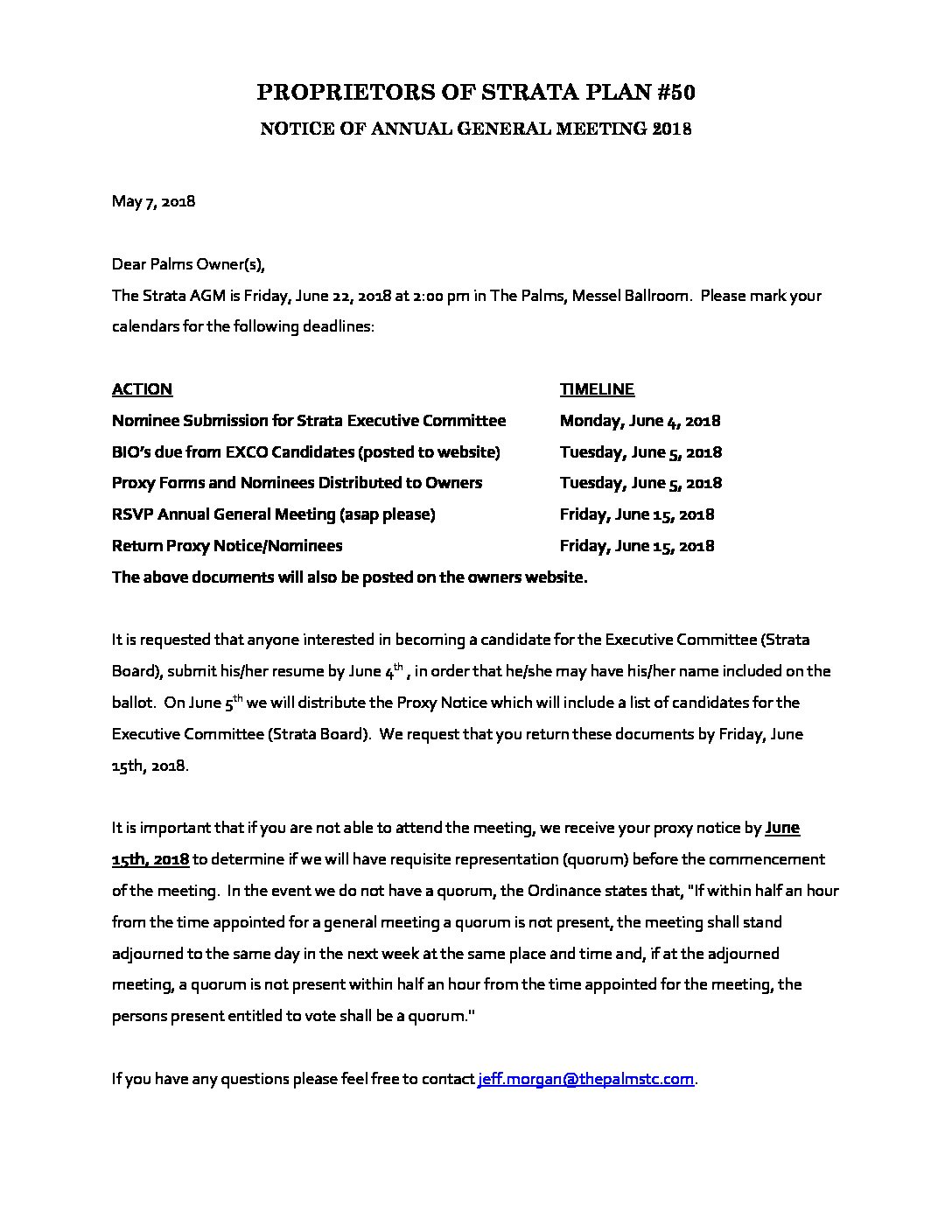 PROPRIETORS OF STRATA PLAN #50

NOTICE OF ANNUAL GENERAL MEETING 2018

May 7, 2018

Dear Palms Owner(s),
The Strata AGM is Friday, June 22, 2018 at 2:00 pm in The Palms, Messel Ballroom. Please mark your calendars for the following deadlines:

| ACTION | TIMELINE |
|---|---|
| Nominee Submission for Strata Executive Committee | Monday, June 4, 2018 |
| BIO's due from EXCO Candidates (posted to website) | Tuesday, June 5, 2018 |
| Proxy Forms and Nominees Distributed to Owners | Tuesday, June 5, 2018 |
| RSVP Annual General Meeting (asap please) | Friday, June 15, 2018 |
| Return Proxy Notice/Nominees | Friday, June 15, 2018 |

The above documents will also be posted on the owners website.

It is requested that anyone interested in becoming a candidate for the Executive Committee (Strata Board), submit his/her resume by June $4^{th}$ , in order that he/she may have his/her name included on the ballot. On June $5^{th}$ we will distribute the Proxy Notice which will include a list of candidates for the Executive Committee (Strata Board). We request that you return these documents by Friday, June 15th, 2018.

It is important that if you are not able to attend the meeting, we receive your proxy notice by June 15th, 2018 to determine if we will have requisite representation (quorum) before the commencement of the meeting. In the event we do not have a quorum, the Ordinance states that, "If within half an hour from the time appointed for a general meeting a quorum is not present, the meeting shall stand adjourned to the same day in the next week at the same place and time and, if at the adjourned meeting, a quorum is not present within half an hour from the time appointed for the meeting, the persons present entitled to vote shall be a quorum."

If you have any questions please feel free to contact jeff.morgan@thepalmstc.com.